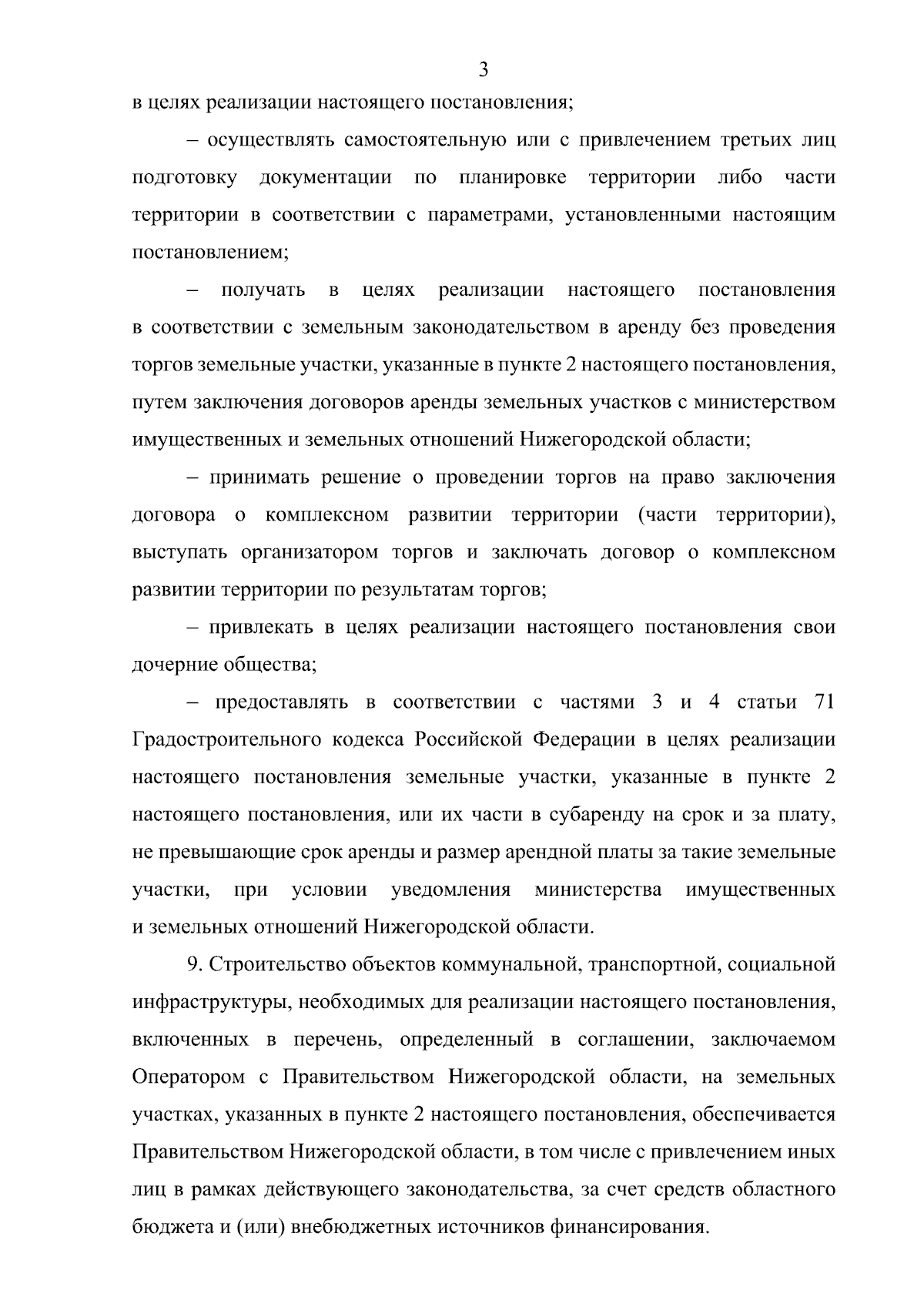 3

в целях реализации настоящего постановления;

– осуществлять самостоятельную или с привлечением третьих лиц подготовку документации по планировке территории либо части территории в соответствии с параметрами, установленными настоящим постановлением;

– получать в целях реализации настоящего постановления в соответствии с земельным законодательством в аренду без проведения торгов земельные участки, указанные в пункте 2 настоящего постановления, путем заключения договоров аренды земельных участков с министерством имущественных и земельных отношений Нижегородской области;

– принимать решение о проведении торгов на право заключения договора о комплексном развитии территории (части территории), выступать организатором торгов и заключать договор о комплексном развитии территории по результатам торгов;

– привлекать в целях реализации настоящего постановления свои дочерние общества;

– предоставлять в соответствии с частями 3 и 4 статьи 71 Градостроительного кодекса Российской Федерации в целях реализации настоящего постановления земельные участки, указанные в пункте 2 настоящего постановления, или их части в субаренду на срок и за плату, не превышающие срок аренды и размер арендной платы за такие земельные участки, при условии уведомления министерства имущественных и земельных отношений Нижегородской области.

9. Строительство объектов коммунальной, транспортной, социальной инфраструктуры, необходимых для реализации настоящего постановления, включенных в перечень, определенный в соглашении, заключаемом Оператором с Правительством Нижегородской области, на земельных участках, указанных в пункте 2 настоящего постановления, обеспечивается Правительством Нижегородской области, в том числе с привлечением иных лиц в рамках действующего законодательства, за счет средств областного бюджета и (или) внебюджетных источников финансирования.